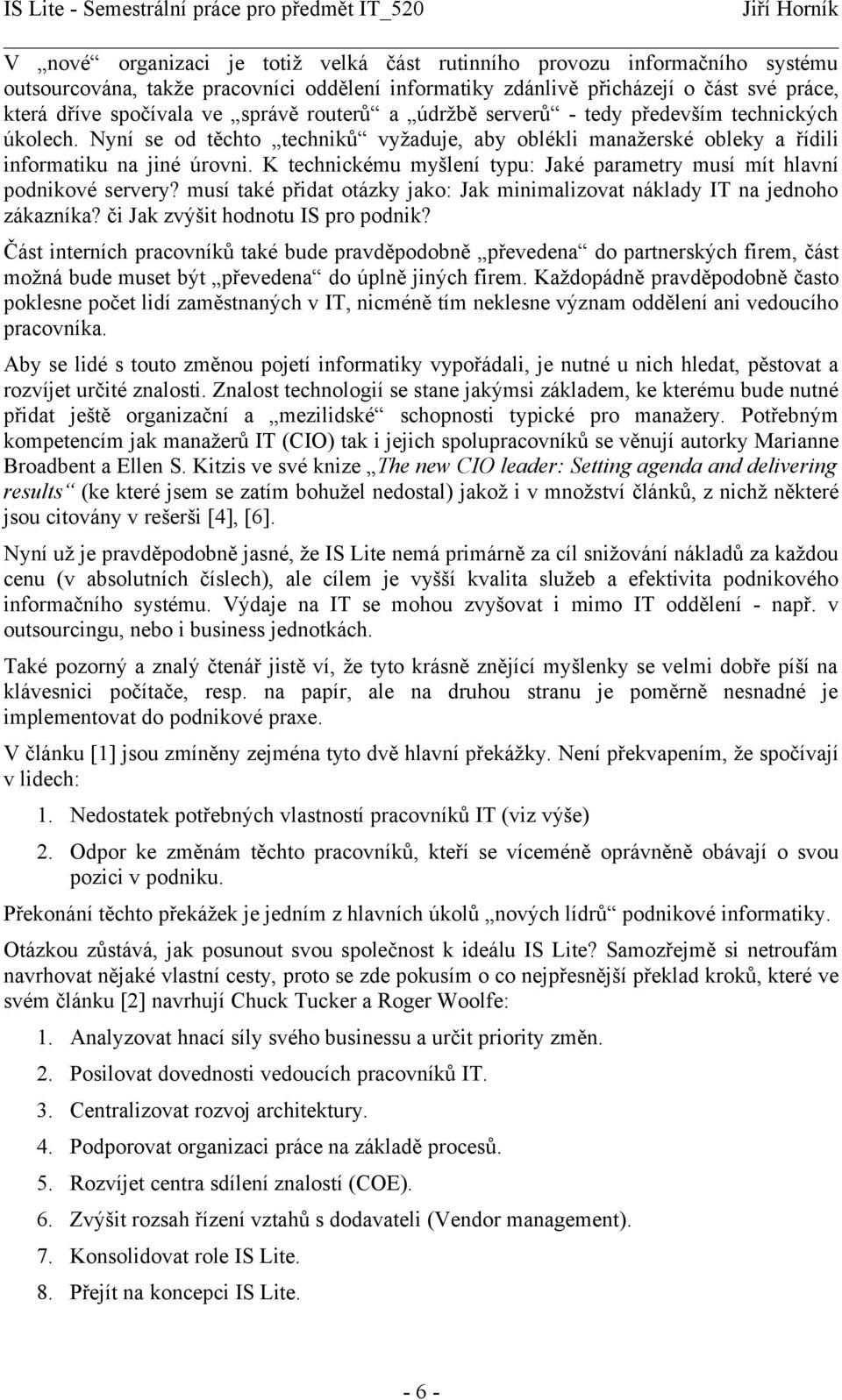 IS Lite - Semestrální práce pro předmět IT_520 Jiří Horník

V „nové“ organizaci je totiž velká část rutinního provozu informačního systému outsourcována, takže pracovníci oddělení informatiky zdánlivě přicházejí o část své práce, která dříve spočívala ve „správě routerů“ a „údržbě serverů“ - tedy především technických úkolech. Nyní se od těchto „techniků“ vyžaduje, aby oblékli manažerské obleky a řídili informatiku na jiné úrovni. K technickému myšlení typu: Jaké parametry musí mít hlavní podnikové servery? musí také přidat otázky jako: Jak minimalizovat náklady IT na jednoho zákazníka? či Jak zvýšit hodnotu IS pro podnik?

Část interních pracovníků také bude pravděpodobně „převedena“ do partnerských firem, část možná bude muset být „převedena“ do úplně jiných firem. Každopádně pravděpodobně často poklesne počet lidí zaměstnaných v IT, nicméně tím neklesne význam oddělení ani vedoucího pracovníka.

Aby se lidé s touto změnou pojetí informatiky vypořádali, je nutné u nich hledat, pěstovat a rozvíjet určité znalosti. Znalost technologií se stane jakýmsi základem, ke kterému bude nutné přidat ještě organizační a „mezilidské“ schopnosti typické pro manažery. Potřebným kompetencím jak manažerů IT (CIO) tak i jejich spolupracovníků se věnují autorky Marianne Broadbent a Ellen S. Kitzis ve své knize „The new CIO leader: Setting agenda and delivering results“ (ke které jsem se zatím bohužel nedostal) jakož i v množství článků, z nichž některé jsou citovány v rešerši [4], [6].

Nyní už je pravděpodobně jasné, že IS Lite nemá primárně za cíl snižování nákladů za každou cenu (v absolutních číslech), ale cílem je vyšší kvalita služeb a efektivita podnikového informačního systému. Výdaje na IT se mohou zvyšovat i mimo IT oddělení - např. v outsourcingu, nebo i business jednotkách.

Také pozorný a znalý čtenář jistě ví, že tyto krásně znějící myšlenky se velmi dobře píší na klávesnici počítače, resp. na papír, ale na druhou stranu je poměrně nesnadné je implementovat do podnikové praxe.

V článku [1] jsou zmíněny zejména tyto dvě hlavní překážky. Není překvapením, že spočívají v lidech:

1. Nedostatek potřebných vlastností pracovníků IT (viz výše)

2. Odpor ke změnám těchto pracovníků, kteří se víceméně oprávněně obávají o svou pozici v podniku.

Překonání těchto překážek je jedním z hlavních úkolů „nových lídrů“ podnikové informatiky.

Otázkou zůstává, jak posunout svou společnost k ideálu IS Lite? Samozřejmě si netroufám navrhovat nějaké vlastní cesty, proto se zde pokusím o co nejpřesnější překlad kroků, které ve svém článku [2] navrhují Chuck Tucker a Roger Woolfe:

1. Analyzovat hnací síly svého businessu a určit priority změn.

2. Posilovat dovednosti vedoucích pracovníků IT.

3. Centralizovat rozvoj architektury.

4. Podporovat organizaci práce na základě procesů.

5. Rozvíjet centra sdílení znalostí (COE).

6. Zvýšit rozsah řízení vztahů s dodavateli (Vendor management).

7. Konsolidovat role IS Lite.

8. Přejít na koncepci IS Lite.

- 6 -